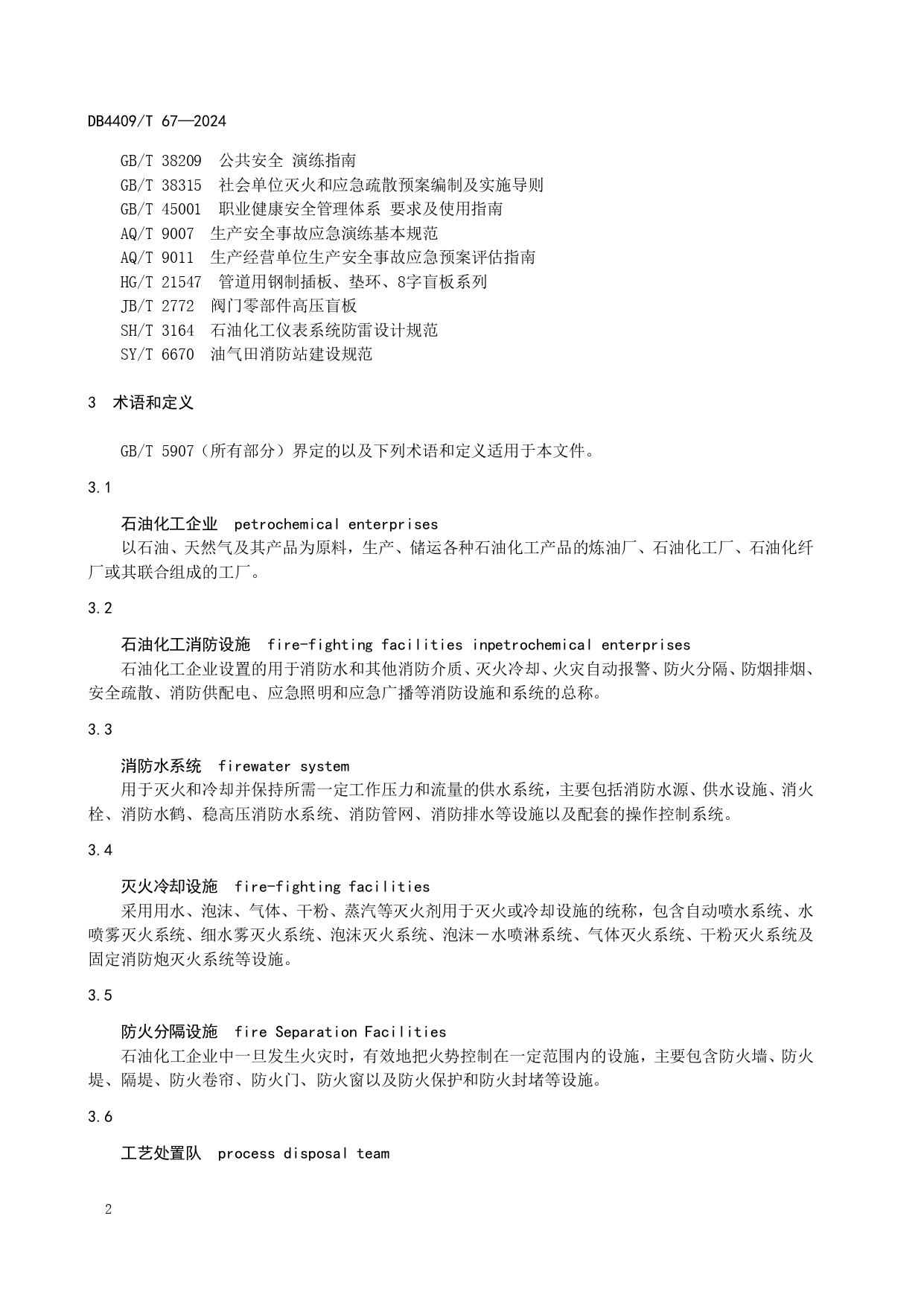 DB4409/T 67—2024

GB/T 38209 公共安全 演练指南
GB/T 38315 社会单位灭火和应急疏散预案编制及实施导则
GB/T 45001 职业健康安全管理体系 要求及使用指南
AQ/T 9007 生产安全事故应急演练基本规范
AQ/T 9011 生产经营单位生产安全事故应急预案评估指南
HG/T 21547 管道用钢制插板、垫环、8字盲板系列
JB/T 2772 阀门零部件高压盲板
SH/T 3164 石油化工仪表系统防雷设计规范
SY/T 6670 油气田消防站建设规范

3 术语和定义

GB/T 5907（所有部分）界定的以及下列术语和定义适用于本文件。

3.1

石油化工企业 petrochemical enterprises
以石油、天然气及其产品为原料，生产、储运各种石油化工产品的炼油厂、石油化工厂、石油化纤厂或其联合组成的工厂。

3.2

石油化工消防设施 fire-fighting facilities inpetrochemical enterprises
石油化工企业设置的用于消防水和其他消防介质、灭火冷却、火灾自动报警、防火分隔、防烟排烟、安全疏散、消防供配电、应急照明和应急广播等消防设施和系统的总称。

3.3

消防水系统 firewater system
用于灭火和冷却并保持所需一定工作压力和流量的供水系统，主要包括消防水源、供水设施、消火栓、消防水鹤、稳高压消防水系统、消防管网、消防排水等设施以及配套的操作控制系统。

3.4

灭火冷却设施 fire-fighting facilities
采用用水、泡沫、气体、干粉、蒸汽等灭火剂用于灭火或冷却设施的统称，包含自动喷水系统、水喷雾灭火系统、细水雾灭火系统、泡沫灭火系统、泡沫－水喷淋系统、气体灭火系统、干粉灭火系统及固定消防炮灭火系统等设施。

3.5

防火分隔设施 fire Separation Facilities
石油化工企业中一旦发生火灾时，有效地把火势控制在一定范围内的设施，主要包含防火墙、防火堤、隔堤、防火卷帘、防火门、防火窗以及防火保护和防火封堵等设施。

3.6

工艺处置队 process disposal team

2